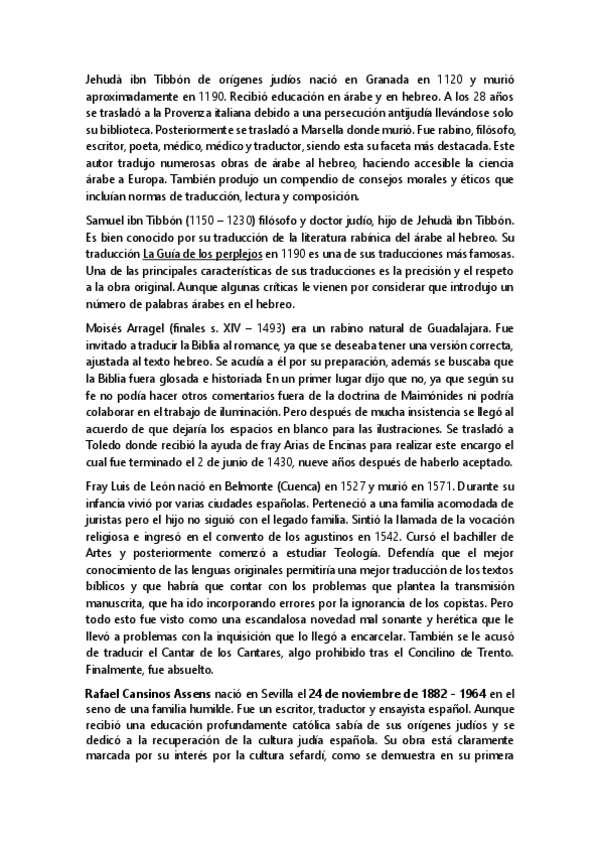 Jehudà ibn Tibbón de orígenes judíos nació en Granada en 1120 y murió aproximadamente en 1190. Recibió educación en árabe y en hebreo. A los 28 años se trasladó a la Provenza italiana debido a una persecución antijudía llevándose solo su biblioteca. Posteriormente se trasladó a Marsella donde murió. Fue rabino, filósofo, escritor, poeta, médico, médico y traductor, siendo esta su faceta más destacada. Este autor tradujo numerosas obras de árabe al hebreo, haciendo accesible la ciencia árabe a Europa. También produjo un compendio de consejos morales y éticos que incluían normas de traducción, lectura y composición.

Samuel ibn Tibbón (1150 – 1230) filósofo y doctor judío, hijo de Jehudà ibn Tibbón. Es bien conocido por su traducción de la literatura rabínica del árabe al hebreo. Su traducción La Guía de los perplejos en 1190 es una de sus traducciones más famosas. Una de las principales características de sus traducciones es la precisión y el respeto a la obra original. Aunque algunas críticas le vienen por considerar que introdujo un número de palabras árabes en el hebreo.

Moisés Arragel (finales s. XIV – 1493) era un rabino natural de Guadalajara. Fue invitado a traducir la Biblia al romance, ya que se deseaba tener una versión correcta, ajustada al texto hebreo. Se acudía a él por su preparación, además se buscaba que la Biblia fuera glosada e historiada En un primer lugar dijo que no, ya que según su fe no podía hacer otros comentarios fuera de la doctrina de Maimónides ni podría colaborar en el trabajo de iluminación. Pero después de mucha insistencia se llegó al acuerdo de que dejaría los espacios en blanco para las ilustraciones. Se trasladó a Toledo donde recibió la ayuda de fray Arias de Encinas para realizar este encargo el cual fue terminado el 2 de junio de 1430, nueve años después de haberlo aceptado.

Fray Luis de León nació en Belmonte (Cuenca) en 1527 y murió en 1571. Durante su infancia vivió por varias ciudades españolas. Perteneció a una familia acomodada de juristas pero el hijo no siguió con el legado familia. Sintió la llamada de la vocación religiosa e ingresó en el convento de los agustinos en 1542. Cursó el bachiller de Artes y posteriormente comenzó a estudiar Teología. Defendía que el mejor conocimiento de las lenguas originales permitiría una mejor traducción de los textos bíblicos y que habría que contar con los problemas que plantea la transmisión manuscrita, que ha ido incorporando errores por la ignorancia de los copistas. Pero todo esto fue visto como una escandalosa novedad mal sonante y herética que le llevó a problemas con la inquisición que lo llegó a encarcelar. También se le acusó de traducir el Cantar de los Cantares, algo prohibido tras el Concilino de Trento. Finalmente, fue absuelto.

Rafael Cansinos Assens nació en Sevilla el 24 de noviembre de 1882 - 1964 en el seno de una familia humilde. Fue un escritor, traductor y ensayista español. Aunque recibió una educación profundamente católica sabía de sus orígenes judíos y se dedicó a la recuperación de la cultura judía española. Su obra está claramente marcada por su interés por la cultura sefardí, como se demuestra en su primera